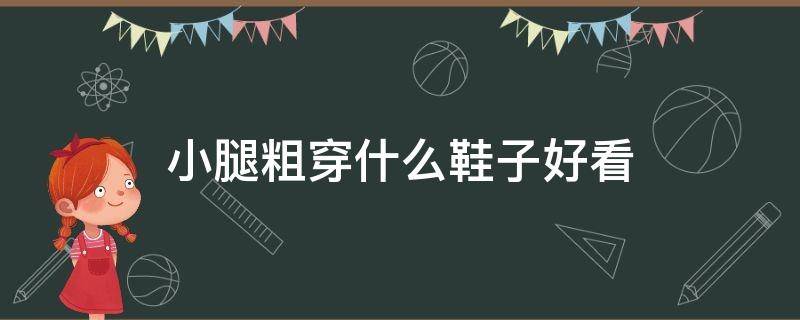 小腿粗穿什么鞋子好看